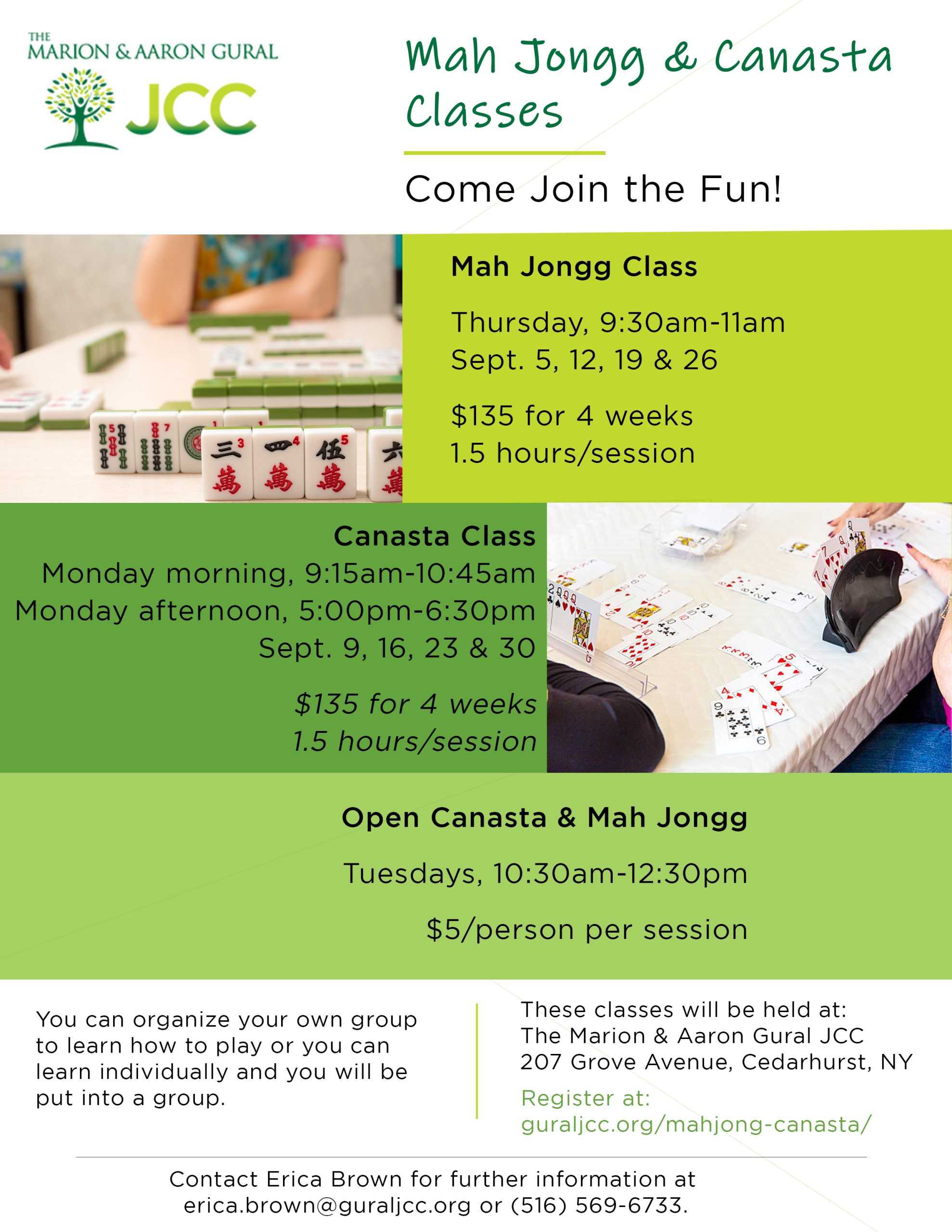 THE
MARION & AARON GURAL
JCC

Mah Jongg & Canasta Classes

Come Join the Fun!

Mah Jongg Class

Thursday, 9:30am-11am
Sept. 5, 12, 19 & 26

$135 for 4 weeks
1.5 hours/session

Canasta Class
Monday morning, 9:15am-10:45am
Monday afternoon, 5:00pm-6:30pm
Sept. 9, 16, 23 & 30

$135 for 4 weeks
1.5 hours/session

Open Canasta & Mah Jongg

Tuesdays, 10:30am-12:30pm

$5/person per session

You can organize your own group to learn how to play or you can learn individually and you will be put into a group.

These classes will be held at:
The Marion & Aaron Gural JCC
207 Grove Avenue, Cedarhurst, NY

Register at:
guraljcc.org/mahjong-canasta/

Contact Erica Brown for further information at erica.brown@guraljcc.org or (516) 569-6733.